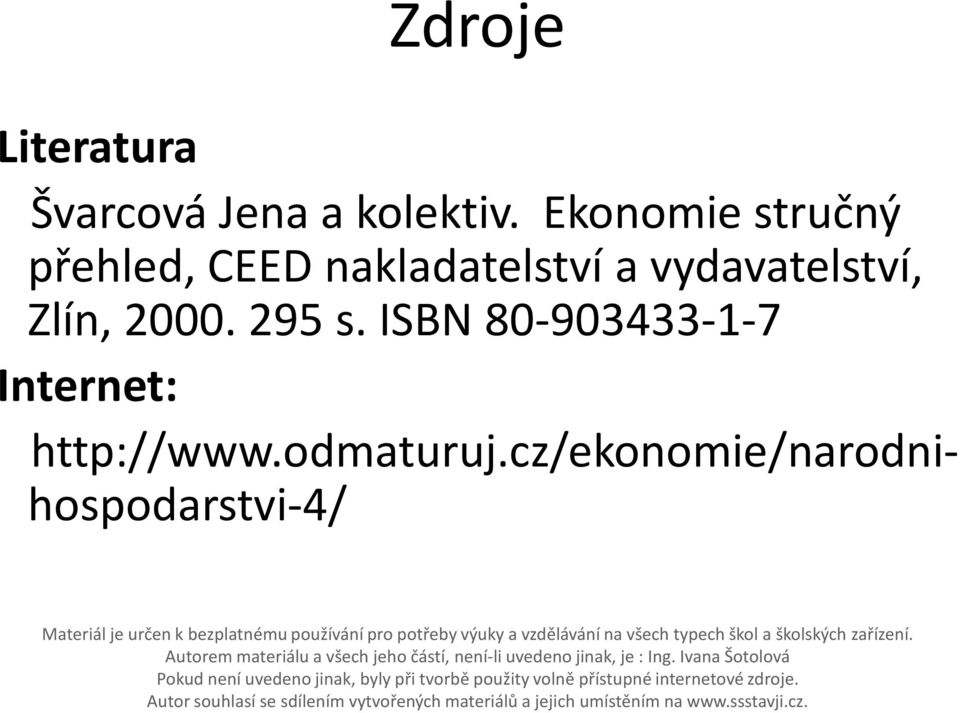 Zdroje

Literatura

Švarcová Jena a kolektiv. Ekonomie stručný přehled, CEED nakladatelství a vydavatelství, Zlín, 2000. 295 s. ISBN 80-903433-1-7

Internet:

http://www.odmaturuj.cz/ekonomie/narodni-hospodarstvi-4/

Materiál je určen k bezplatnému používání pro potřeby výuky a vzdělávání na všech typech škol a školských zařízení.
Autorem materiálu a všech jeho částí, není-li uvedeno jinak, je : Ing. Ivana Šotolová
Pokud není uvedeno jinak, byly při tvorbě použity volně přístupné internetové zdroje.
Autor souhlasí se sdílením vytvořených materiálů a jejich umístěním na www.ssstavji.cz.